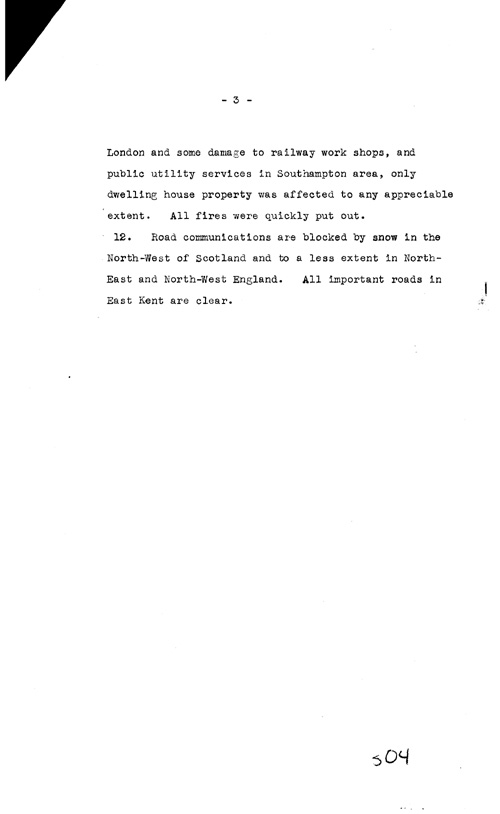 - 3 -

London and some damage to railway work shops, and public utility services in Southampton area, only dwelling house property was affected to any appreciable extent. All fires were quickly put out.

12. Road communications are blocked by snow in the North-West of Scotland and to a less extent in North-East and North-West England. All important roads in East Kent are clear.

504